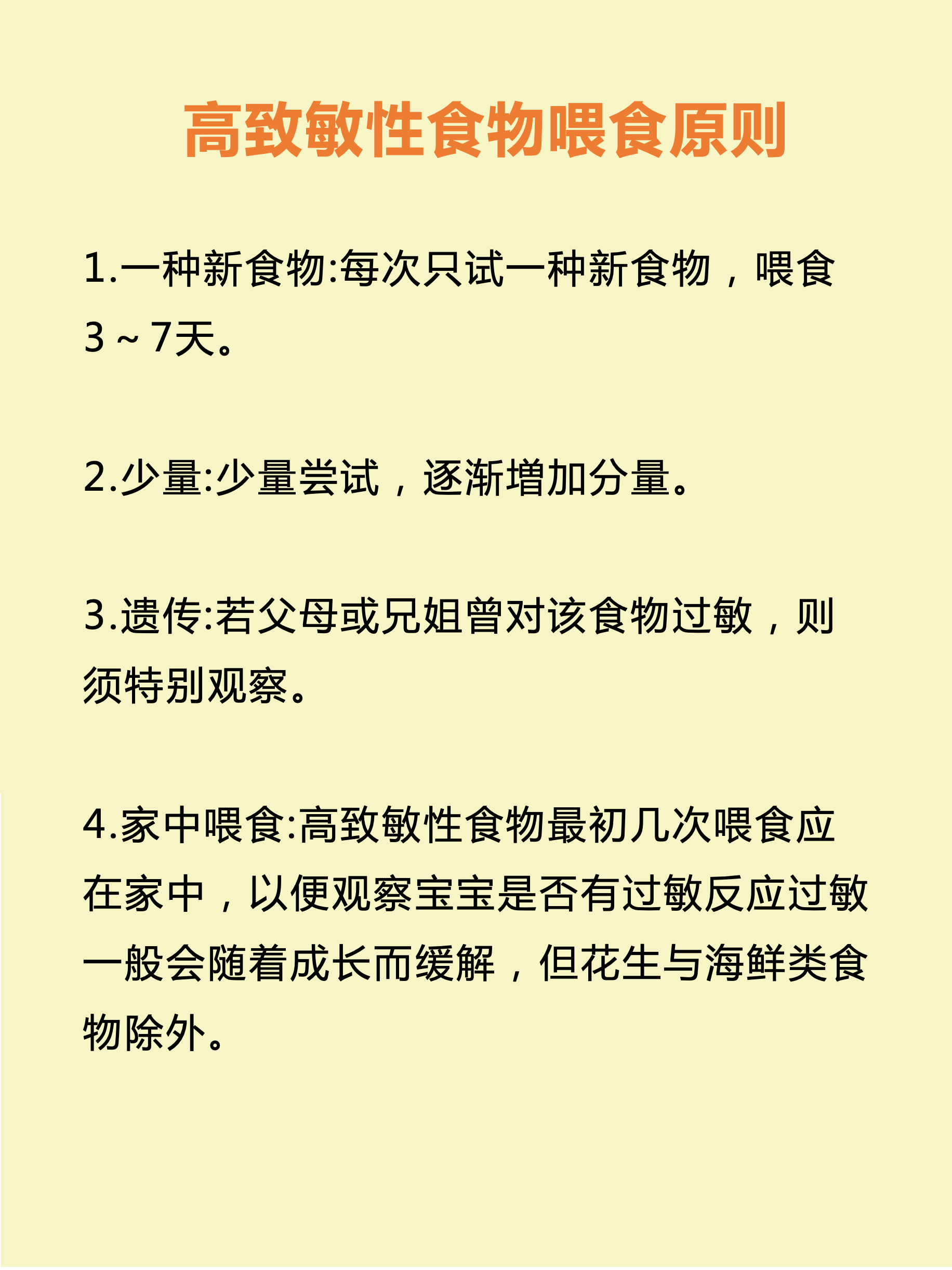 高致敏性食物喂食原则

1.一种新食物:每次只试一种新食物，喂食3～7天。

2.少量:少量尝试，逐渐增加分量。

3.遗传:若父母或兄姐曾对该食物过敏，则须特别观察。

4.家中喂食:高致敏性食物最初几次喂食应在家中，以便观察宝宝是否有过敏反应过敏一般会随着成长而缓解，但花生与海鲜类食物除外。